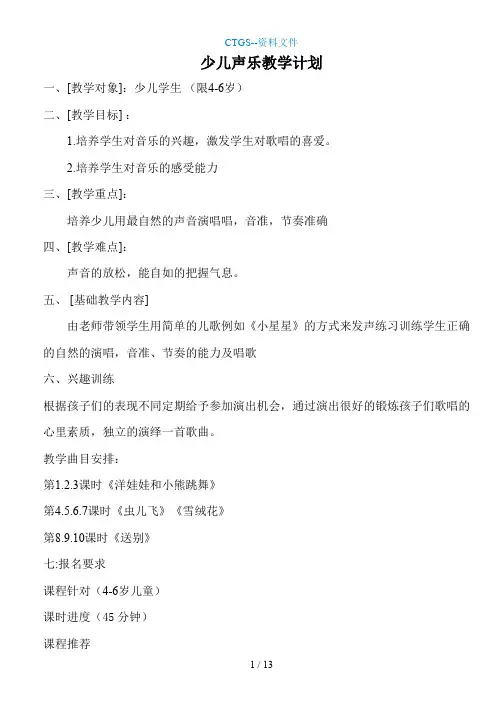 CTGS--资料文件

少儿声乐教学计划

一、[教学对象]：少儿学生 （限4-6岁）

二、[教学目标]：

1.培养学生对音乐的兴趣，激发学生对歌唱的喜爱。

2.培养学生对音乐的感受能力

三、[教学重点]：

培养少儿用最自然的声音演唱唱，音准，节奏准确

四、[教学难点]：

声音的放松，能自如的把握气息。

五、 [基础教学内容]

由老师带领学生用简单的儿歌例如《小星星》的方式来发声练习训练学生正确的自然的演唱，音准、节奏的能力及唱歌

六、兴趣训练

根据孩子们的表现不同定期给予参加演出机会，通过演出很好的锻炼孩子们歌唱的心里素质，独立的演绎一首歌曲。

教学曲目安排：

第1.2.3课时《洋娃娃和小熊跳舞》

第4.5.6.7课时《虫儿飞》《雪绒花》

第8.9.10课时《送别》

七:报名要求

课程针对（4-6岁儿童）

课时进度（45 分钟）

课程推荐

1 / 13